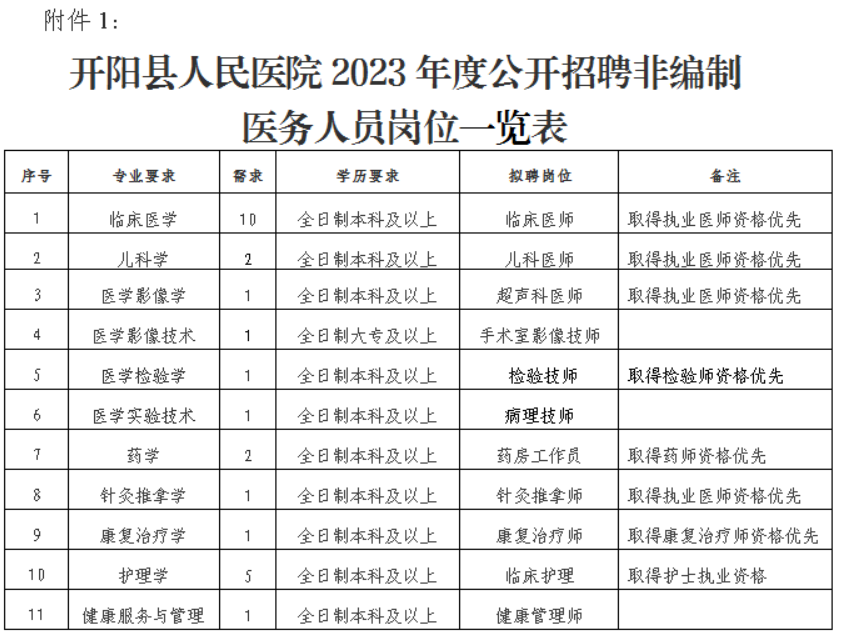 附件 1:

开阳县人民医院 2023 年度公开招聘非编制医务人员岗位一览表

| 序号 | 专业要求 | 需求 | 学历要求 | 拟聘岗位 | 备注 |
|---|---|---|---|---|---|
| 1 | 临床医学 | 10 | 全日制本科及以上 | 临床医师 | 取得执业医师资格优先 |
| 2 | 儿科学 | 2 | 全日制本科及以上 | 儿科医师 | 取得执业医师资格优先 |
| 3 | 医学影像学 | 1 | 全日制本科及以上 | 超声科医师 | 取得执业医师资格优先 |
| 4 | 医学影像技术 | 1 | 全日制大专及以上 | 手术室影像技师 | |
| 5 | 医学检验学 | 1 | 全日制本科及以上 | 检验技师 | 取得检验师资格优先 |
| 6 | 医学实验技术 | 1 | 全日制本科及以上 | 病理技师 | |
| 7 | 药学 | 2 | 全日制本科及以上 | 药房工作员 | 取得药师资格优先 |
| 8 | 针灸推拿学 | 1 | 全日制本科及以上 | 针灸推拿师 | 取得执业医师资格优先 |
| 9 | 康复治疗学 | 1 | 全日制本科及以上 | 康复治疗师 | 取得康复治疗师资格优先 |
| 10 | 护理学 | 5 | 全日制本科及以上 | 临床护理 | 取得护士执业资格 |
| 11 | 健康服务与管理 | 1 | 全日制本科及以上 | 健康管理师 | |